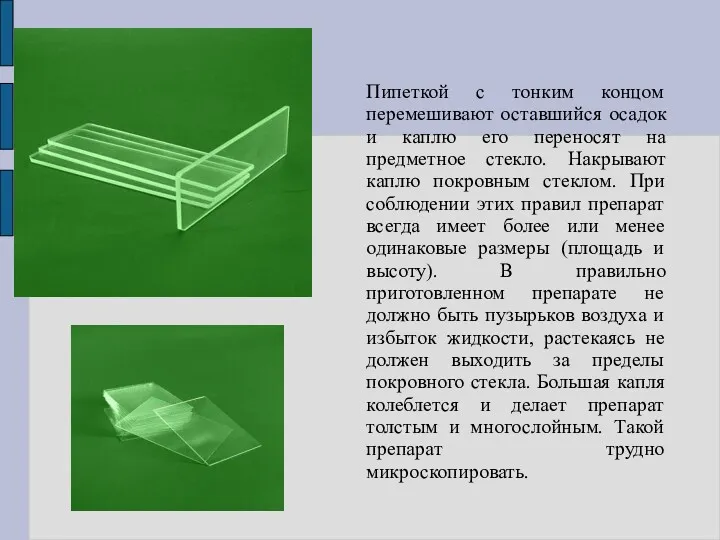 Пипеткой с тонким концом перемешивают оставшийся осадок и каплю его переносят на предметное стекло. Накрывают каплю покровным стеклом. При соблюдении этих правил препарат всегда имеет более или менее одинаковые размеры (площадь и высоту). В правильно приготовленном препарате не должно быть пузырьков воздуха и избыток жидкости, растекаясь не должен выходить за пределы покровного стекла. Большая капля колеблется и делает препарат толстым и многослойным. Такой препарат трудно микроскопировать.